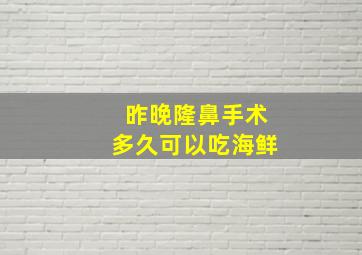 昨晚隆鼻手术
多久可以吃海鲜